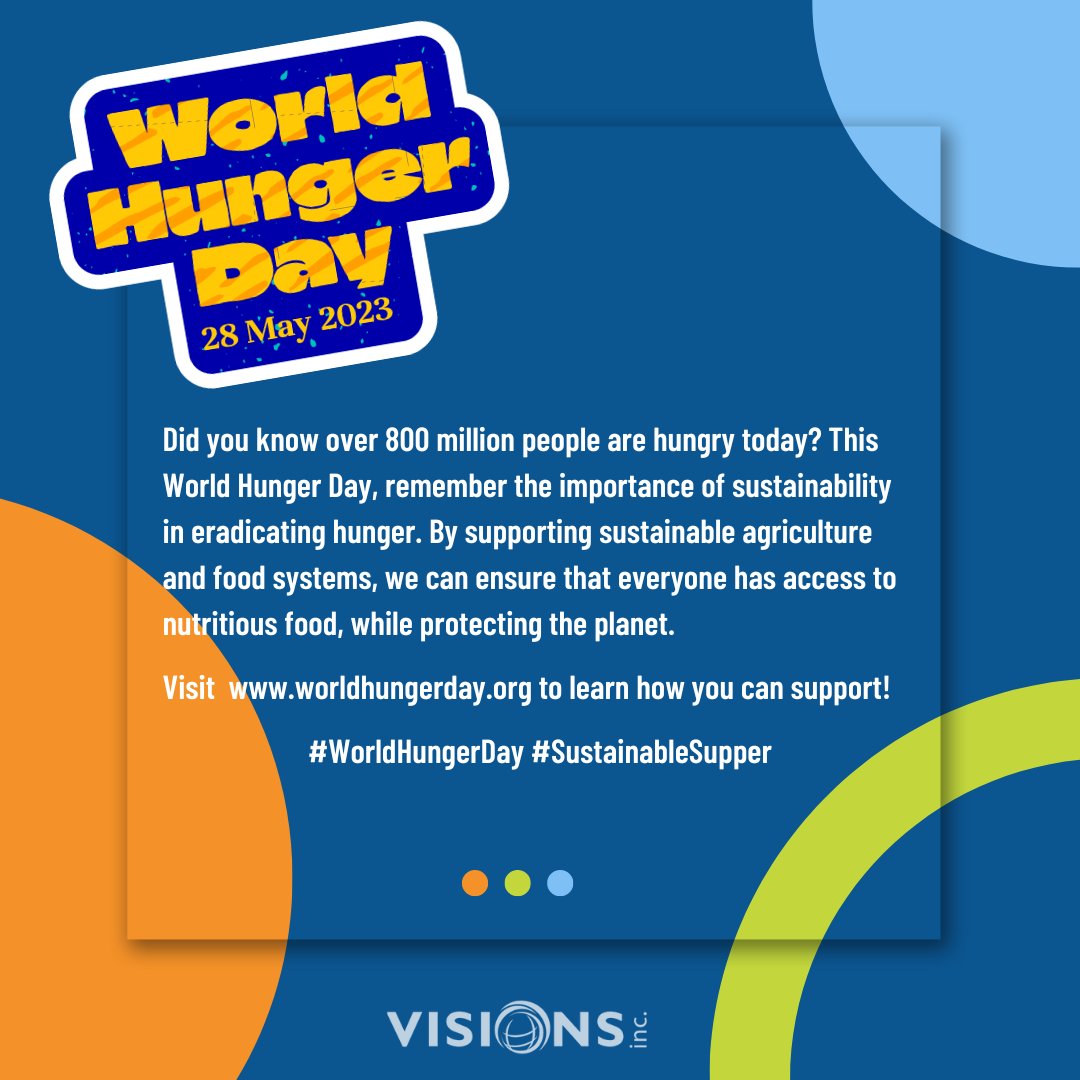 World Hunger Day
28 May 2023

Did you know over 800 million people are hungry today? This World Hunger Day, remember the importance of sustainability in eradicating hunger. By supporting sustainable agriculture and food systems, we can ensure that everyone has access to nutritious food, while protecting the planet.

Visit www.worldhungerday.org to learn how you can support!

#WorldHungerDay #SustainableSupper

VISIONS inc.